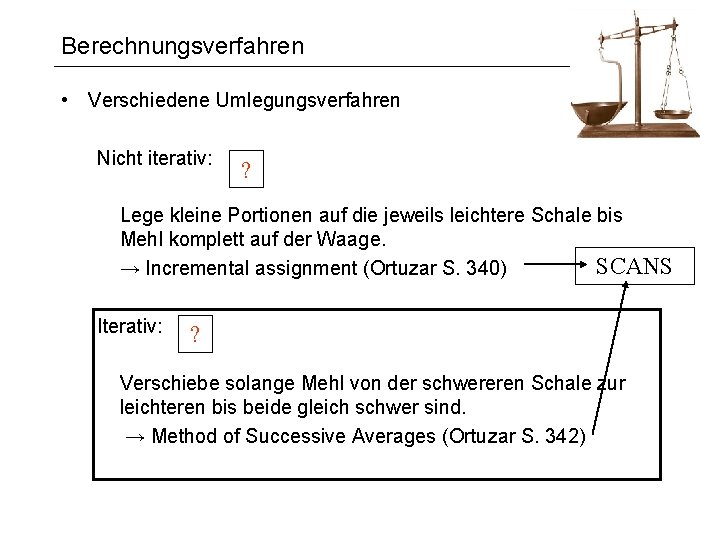 Berechnungsverfahren

• Verschiedene Umlegungsverfahren

Nicht iterativ: ?

Lege kleine Portionen auf die jeweils leichtere Schale bis Mehl komplett auf der Waage.

→ Incremental assignment (Ortuzar S. 340)

SCANS

Iterativ: ?

Verschiebe solange Mehl von der schwereren Schale zur leichteren bis beide gleich schwer sind.

→ Method of Successive Averages (Ortuzar S. 342)